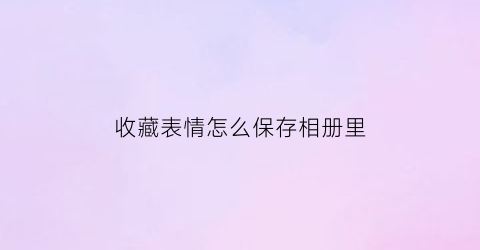 收藏表情怎么保存相册里